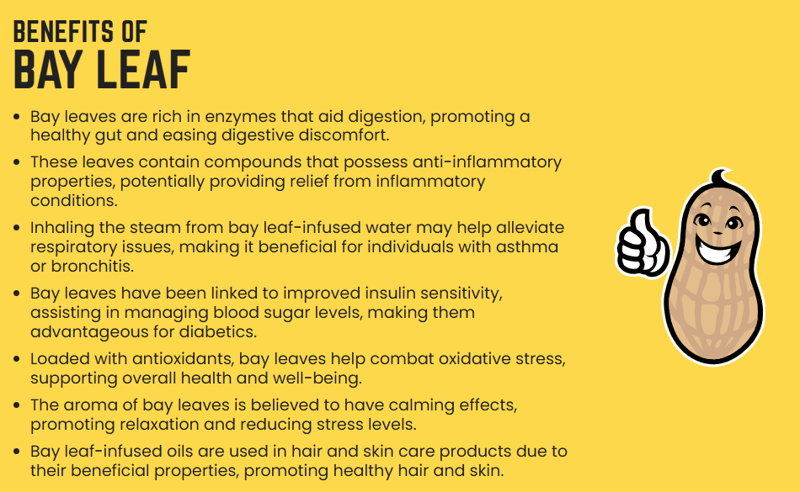 BENEFITS OF
BAY LEAF

• Bay leaves are rich in enzymes that aid digestion, promoting a healthy gut and easing digestive discomfort.
• These leaves contain compounds that possess anti-inflammatory properties, potentially providing relief from inflammatory conditions.
• Inhaling the steam from bay leaf-infused water may help alleviate respiratory issues, making it beneficial for individuals with asthma or bronchitis.
• Bay leaves have been linked to improved insulin sensitivity, assisting in managing blood sugar levels, making them advantageous for diabetics.
• Loaded with antioxidants, bay leaves help combat oxidative stress, supporting overall health and well-being.
• The aroma of bay leaves is believed to have calming effects, promoting relaxation and reducing stress levels.
• Bay leaf-infused oils are used in hair and skin care products due to their beneficial properties, promoting healthy hair and skin.